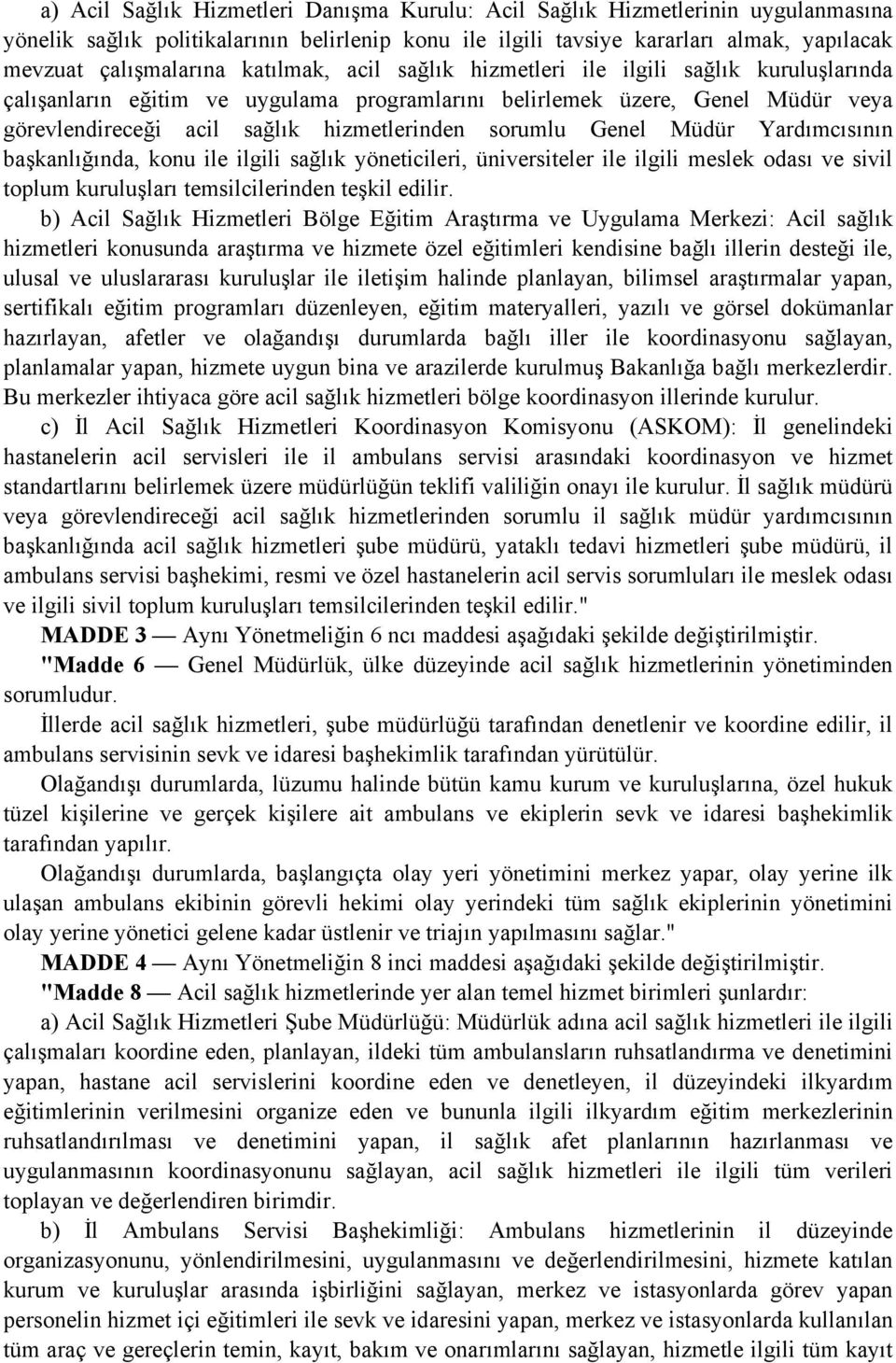 a) Acil Sağlık Hizmetleri Danışma Kurulu: Acil Sağlık Hizmetlerinin uygulanmasına yönelik sağlık politikalarının belirlenip konu ile ilgili tavsiye kararları almak, yapılacak mevzuat çalışmalarına katılmak, acil sağlık hizmetleri ile ilgili sağlık kuruluşlarında çalışanların eğitim ve uygulama programlarını belirlemek üzere, Genel Müdür veya görevlendireceği acil sağlık hizmetlerinden sorumlu Genel Müdür Yardımcısının başkanlığında, konu ile ilgili sağlık yöneticileri, üniversiteler ile ilgili meslek odası ve sivil toplum kuruluşları temsilcilerinden teşkil edilir.

b) Acil Sağlık Hizmetleri Bölge Eğitim Araştırma ve Uygulama Merkezi: Acil sağlık hizmetleri konusunda araştırma ve hizmete özel eğitimleri kendisine bağlı illerin desteği ile, ulusal ve uluslararası kuruluşlar ile iletişim halinde planlayan, bilimsel araştırmalar yapan, sertifikalı eğitim programları düzenleyen, eğitim materyalleri, yazılı ve görsel dokümanlar hazırlayan, afetler ve olağandışı durumlarda bağlı iller ile koordinasyonu sağlayan, planlamalar yapan, hizmete uygun bina ve arazilerde kurulmuş Bakanlığa bağlı merkezlerdir. Bu merkezler ihtiyaca göre acil sağlık hizmetleri bölge koordinasyon illerinde kurulur.

c) İl Acil Sağlık Hizmetleri Koordinasyon Komisyonu (ASKOM): İl genelindeki hastanelerin acil servisleri ile il ambulans servisi arasındaki koordinasyon ve hizmet standartlarını belirlemek üzere müdürlüğün teklifi valiliğin onayı ile kurulur. İl sağlık müdürü veya görevlendireceği acil sağlık hizmetlerinden sorumlu il sağlık müdür yardımcısının başkanlığında acil sağlık hizmetleri şube müdürü, yataklı tedavi hizmetleri şube müdürü, il ambulans servisi başhekimi, resmi ve özel hastanelerin acil servis sorumluları ile meslek odası ve ilgili sivil toplum kuruluşları temsilcilerinden teşkil edilir."

MADDE 3 — Aynı Yönetmeliğin 6 ncı maddesi aşağıdaki şekilde değiştirilmiştir.

"Madde 6 — Genel Müdürlük, ülke düzeyinde acil sağlık hizmetlerinin yönetiminden sorumludur.

İllerde acil sağlık hizmetleri, şube müdürlüğü tarafından denetlenir ve koordine edilir, il ambulans servisinin sevk ve idaresi başhekimlik tarafından yürütülür.

Olağandışı durumlarda, lüzumu halinde bütün kamu kurum ve kuruluşlarına, özel hukuk tüzel kişilerine ve gerçek kişilere ait ambulans ve ekiplerin sevk ve idaresi başhekimlik tarafından yapılır.

Olağandışı durumlarda, başlangıçta olay yeri yönetimini merkez yapar, olay yerine ilk ulaşan ambulans ekibinin görevli hekimi olay yerindeki tüm sağlık ekiplerinin yönetimini olay yerine yönetici gelene kadar üstlenir ve triajın yapılmasını sağlar."

MADDE 4 — Aynı Yönetmeliğin 8 inci maddesi aşağıdaki şekilde değiştirilmiştir.

"Madde 8 — Acil sağlık hizmetlerinde yer alan temel hizmet birimleri şunlardır:

a) Acil Sağlık Hizmetleri Şube Müdürlüğü: Müdürlük adına acil sağlık hizmetleri ile ilgili çalışmaları koordine eden, planlayan, ildeki tüm ambulansların ruhsatlandırma ve denetimini yapan, hastane acil servislerini koordine eden ve denetleyen, il düzeyindeki ilkyardım eğitimlerinin verilmesini organize eden ve bununla ilgili ilkyardım eğitim merkezlerinin ruhsatlandırılması ve denetimini yapan, il sağlık afet planlarının hazırlanması ve uygulanmasının koordinasyonunu sağlayan, acil sağlık hizmetleri ile ilgili tüm verileri toplayan ve değerlendiren birimdir.

b) İl Ambulans Servisi Başhekimliği: Ambulans hizmetlerinin il düzeyinde organizasyonunu, yönlendirilmesini, uygulanmasını ve değerlendirilmesini, hizmete katılan kurum ve kuruluşlar arasında işbirliğini sağlayan, merkez ve istasyonlarda görev yapan personelin hizmet içi eğitimleri ile sevk ve idaresini yapan, merkez ve istasyonlarda kullanılan tüm araç ve gereçlerin temin, kayıt, bakım ve onarımlarını sağlayan, hizmetle ilgili tüm kayıt